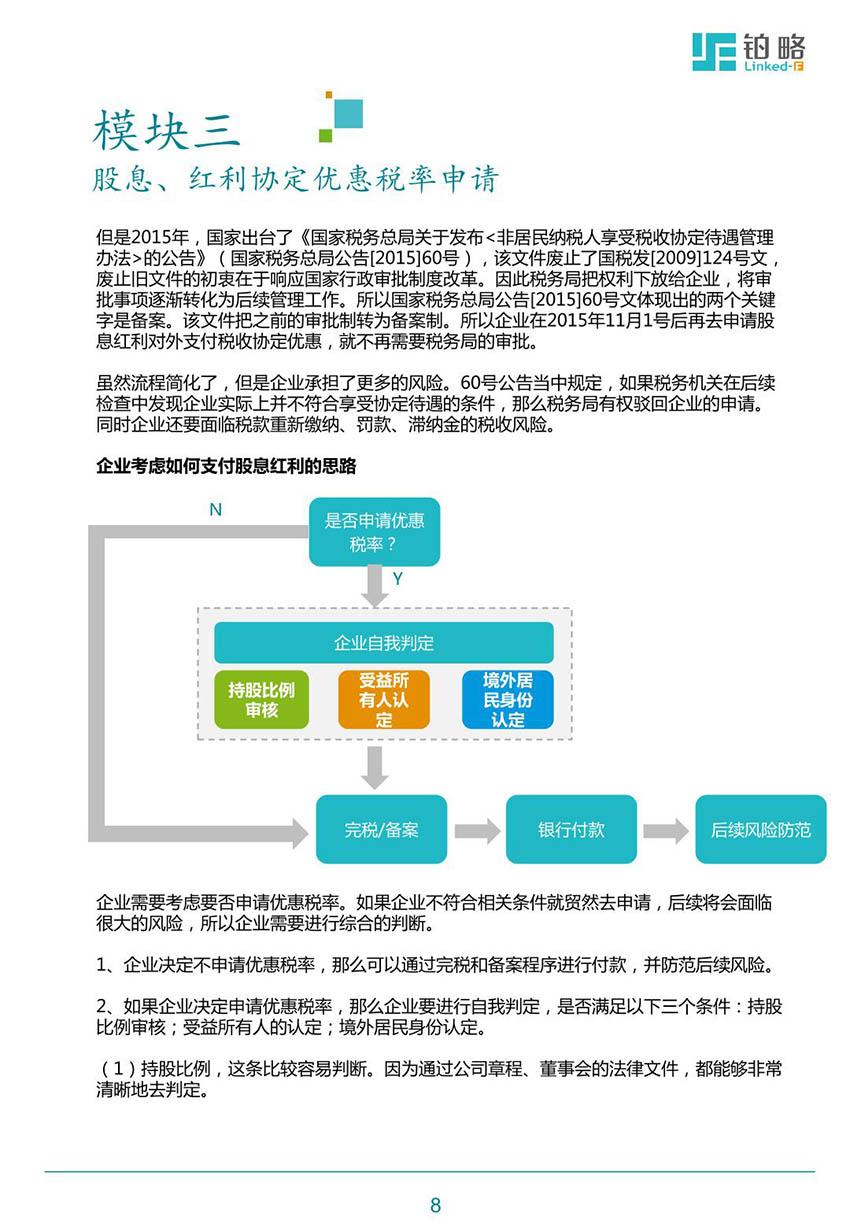 铂略
Linked-F

模块三
股息、红利协定优惠税率申请

但是2015年，国家出台了《国家税务总局关于发布<非居民纳税人享受税收协定待遇管理办法>的公告》（国家税务总局公告[2015]60号），该文件废止了国税发[2009]124号文，废止旧文件的初衷在于响应国家行政审批制度改革。因此税务局把权利下放给企业，将审批事项逐渐转化为后续管理工作。所以国家税务总局公告[2015]60号文体现出的两个关键字是备案。该文件把之前的审批制转为备案制。所以企业在2015年11月1号后再去申请股息红利对外支付税收协定优惠，就不再需要税务局的审批。

虽然流程简化了，但是企业承担了更多的风险。60号公告当中规定，如果税务机关在后续检查中发现企业实际上并不符合享受协定待遇的条件，那么税务局有权驳回企业的申请。同时企业还要面临税款重新缴纳、罚款、滞纳金的税收风险。

企业考虑如何支付股息红利的思路

N
是否申请优惠税率？
Y
企业自我判定
持股比例审核
受益所有人认定
境外居民身份认定
完税/备案
银行付款
后续风险防范

企业需要考虑要否申请优惠税率。如果企业不符合相关条件就贸然去申请，后续将会面临很大的风险，所以企业需要进行综合的判断。

1、企业决定不申请优惠税率，那么可以通过完税和备案程序进行付款，并防范后续风险。

2、如果企业决定申请优惠税率，那么企业要进行自我判定，是否满足以下三个条件：持股比例审核；受益所有人的认定；境外居民身份认定。

（1）持股比例，这条比较容易判断。因为通过公司章程、董事会的法律文件，都能够非常清晰地去判定。

8